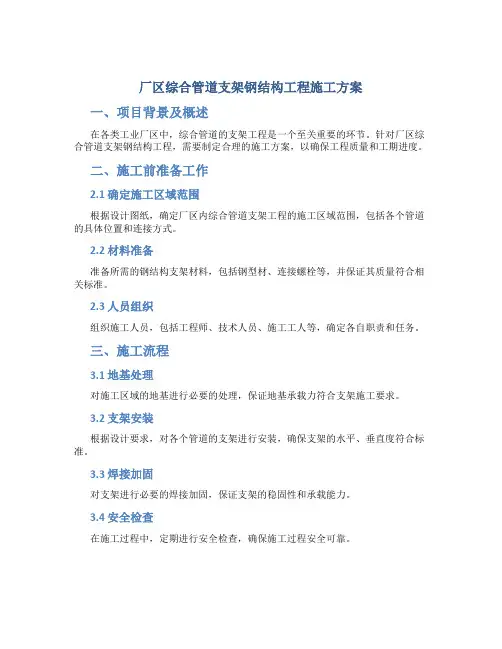 厂区综合管道支架钢结构工程施工方案

一、项目背景及概述

在各类工业厂区中，综合管道的支架工程是一个至关重要的环节。针对厂区综合管道支架钢结构工程，需要制定合理的施工方案，以确保工程质量和工期进度。

二、施工前准备工作

2.1 确定施工区域范围

根据设计图纸，确定厂区内综合管道支架工程的施工区域范围，包括各个管道的具体位置和连接方式。

2.2 材料准备

准备所需的钢结构支架材料，包括钢型材、连接螺栓等，并保证其质量符合相关标准。

2.3 人员组织

组织施工人员，包括工程师、技术人员、施工工人等，确定各自职责和任务。

三、施工流程

3.1 地基处理

对施工区域的地基进行必要的处理，保证地基承载力符合支架施工要求。

3.2 支架安装

根据设计要求，对各个管道的支架进行安装，确保支架的水平、垂直度符合标准。

3.3 焊接加固

对支架进行必要的焊接加固，保证支架的稳固性和承载能力。

3.4 安全检查

在施工过程中，定期进行安全检查，确保施工过程安全可靠。